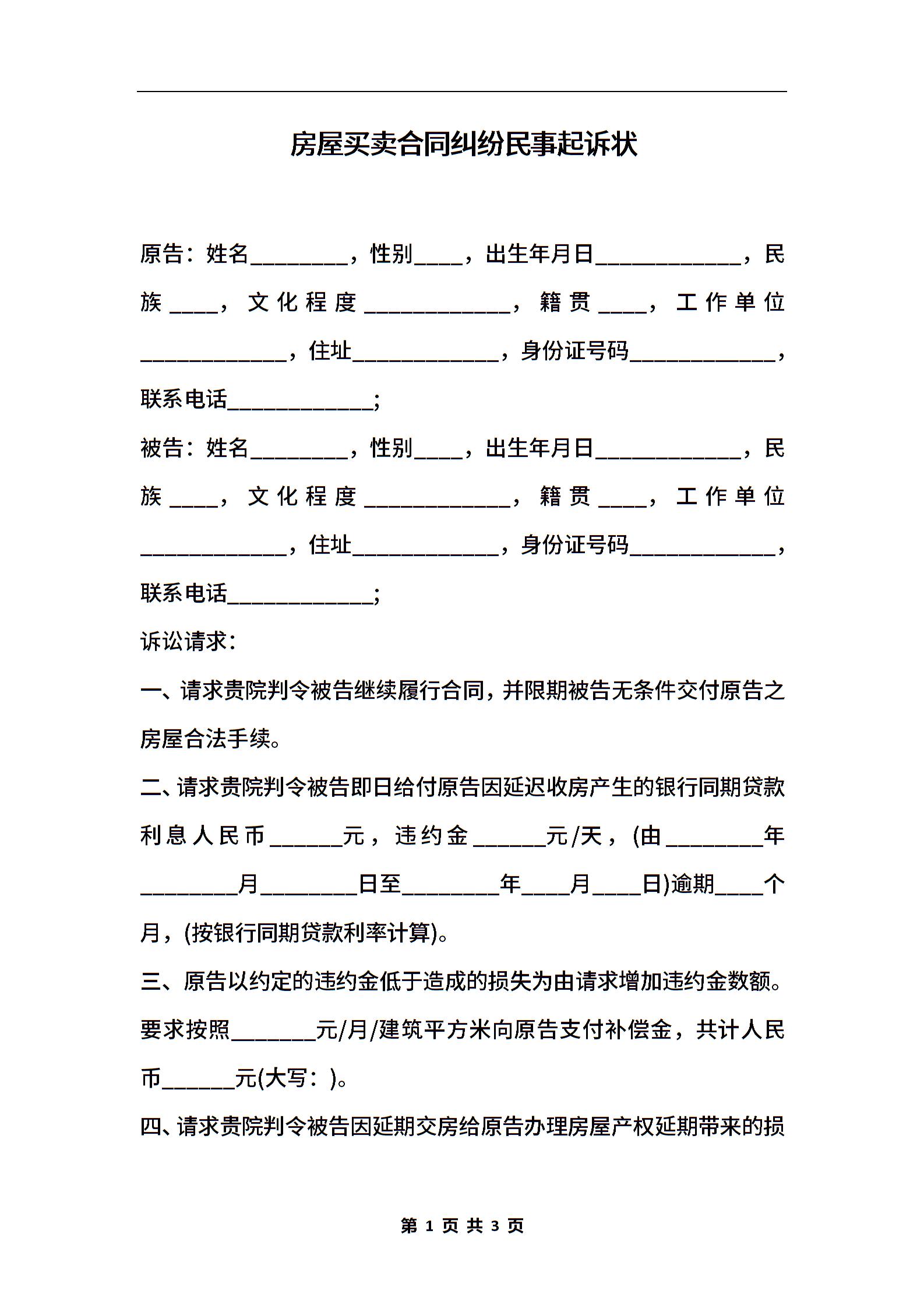 房屋买卖合同纠纷民事起诉状

原告：姓名________，性别____，出生年月日____________，民族____，文化程度____________，籍贯____，工作单位____________，住址____________，身份证号码____________，联系电话____________;

被告：姓名________，性别____，出生年月日____________，民族____，文化程度____________，籍贯____，工作单位____________，住址____________，身份证号码____________，联系电话____________;

诉讼请求：

一、请求贵院判令被告继续履行合同，并限期被告无条件交付原告之房屋合法手续。

二、请求贵院判令被告即日给付原告因延迟收房产生的银行同期贷款利息人民币______元，违约金______元/天，(由________年________月________日至________年____月____日)逾期____个月，(按银行同期贷款利率计算)。

三、原告以约定的违约金低于造成的损失为由请求增加违约金数额。要求按照_______元/月/建筑平方米向原告支付补偿金，共计人民币______元(大写：)。

四、请求贵院判令被告因延期交房给原告办理房屋产权延期带来的损

第 1 页 共 3 页